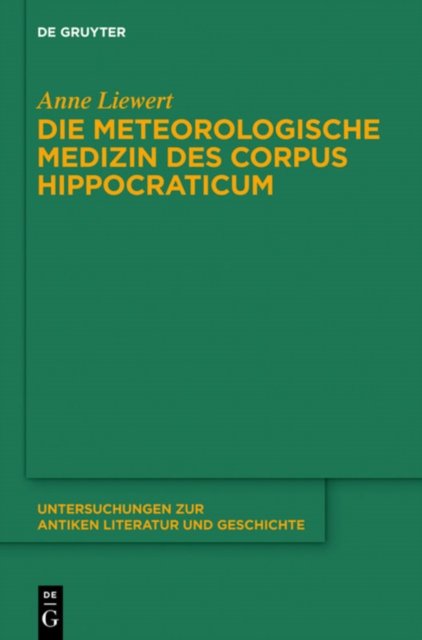 DE GRUYTER

Anne Liewert

DIE METEOROLOGISCHE MEDIZIN DES CORPUS HIPPOCRATICUM

UNTERSUCHUNGEN ZUR ANTIKEN LITERATUR UND GESCHICHTE

DE
G